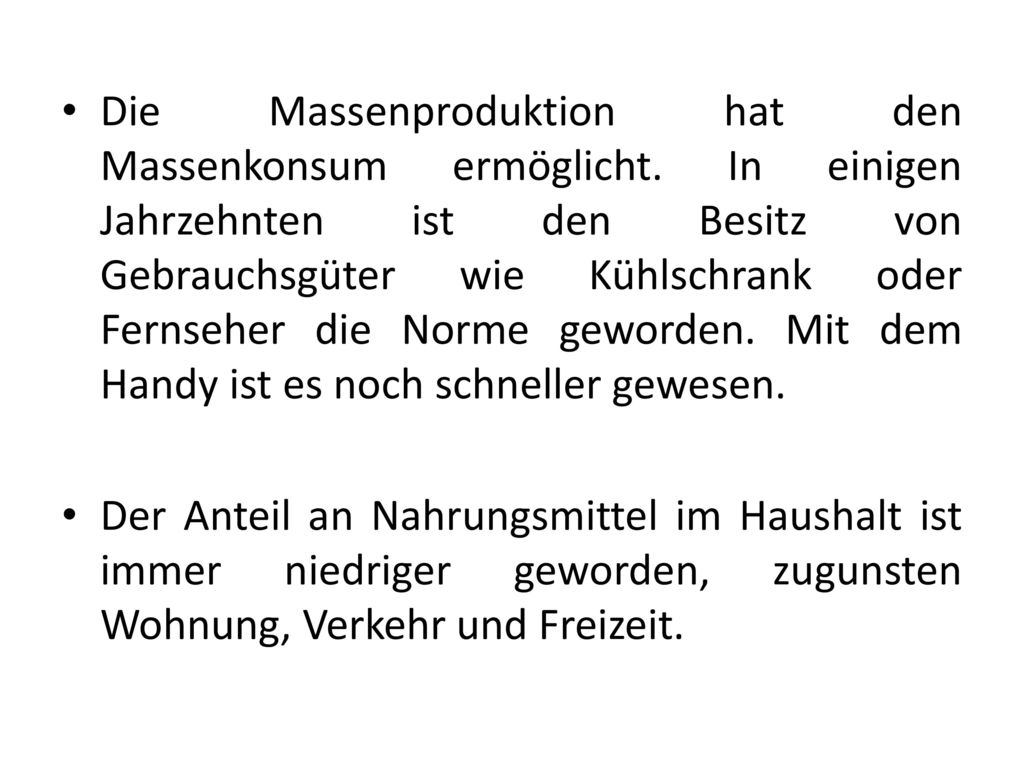 • Die Massenproduktion hat den Massenkonsum ermöglicht. In einigen Jahrzehnten ist den Besitz von Gebrauchsgüter wie Kühlschrank oder Fernseher die Norme geworden. Mit dem Handy ist es noch schneller gewesen.

• Der Anteil an Nahrungsmittel im Haushalt ist immer niedriger geworden, zugunsten Wohnung, Verkehr und Freizeit.